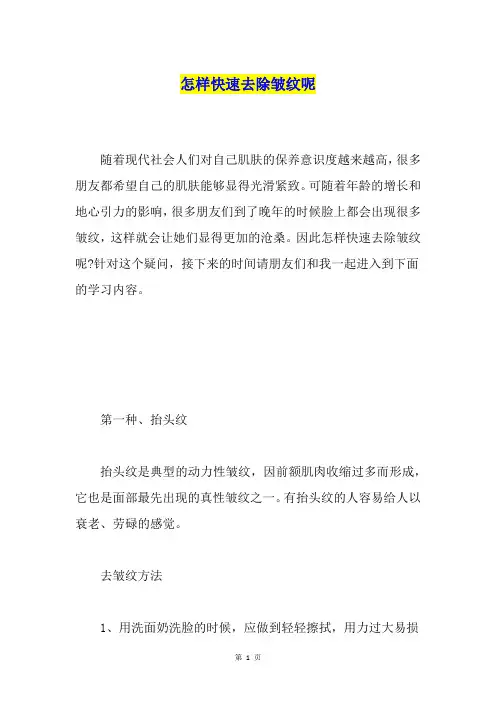 怎样快速去除皱纹呢

随着现代社会人们对自己肌肤的保养意识度越来越高，很多朋友都希望自己的肌肤能够显得光滑紧致。可随着年龄的增长和地心引力的影响，很多朋友们到了晚年的时候脸上都会出现很多皱纹，这样就会让她们显得更加的沧桑。因此怎样快速去除皱纹呢?针对这个疑问，接下来的时间请朋友们和我一起进入到下面的学习内容。

第一种、抬头纹

抬头纹是典型的动力性皱纹，因前额肌肉收缩过多而形成，它也是面部最先出现的真性皱纹之一。有抬头纹的人容易给人以衰老、劳碌的感觉。

去皱纹方法

1、用洗面奶洗脸的时候，应做到轻轻擦拭，用力过大易损

第 1 页